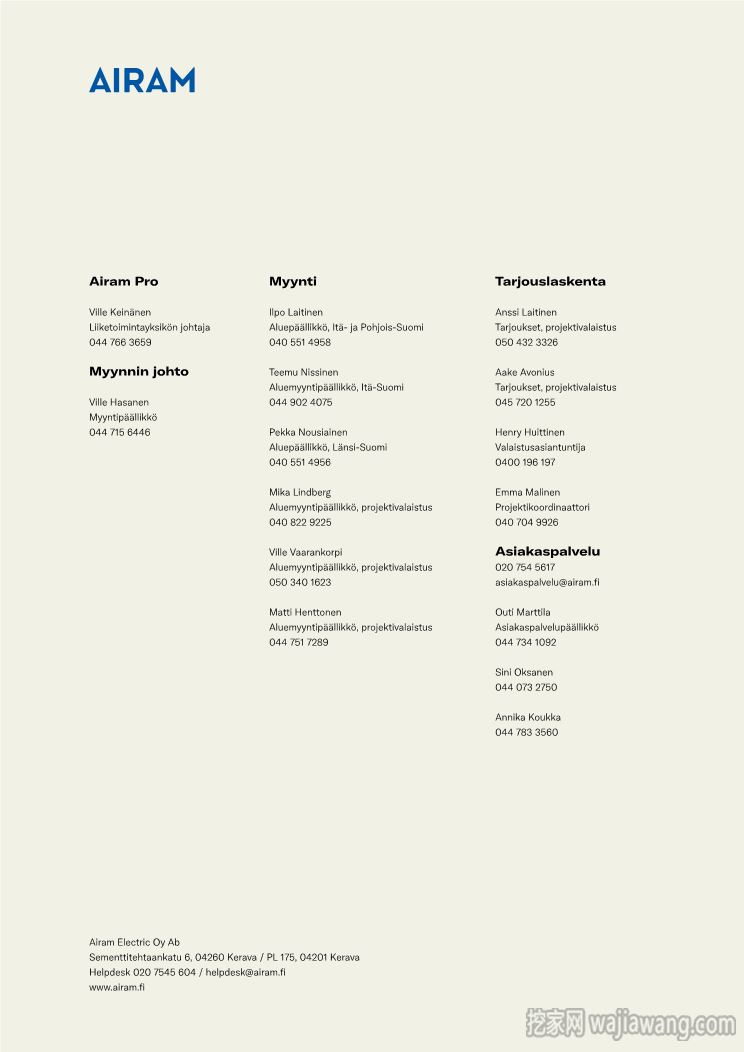 AIRAM

Airam Pro

Ville Keinänen
Liiketoimintayksikön johtaja
044 766 3659

Myynnin johto

Ville Hasanen
Myyntipäällikkö
044 715 6446

Myynti

Ilpo Laitinen
Aluepäällikkö, Itä- ja Pohjois-Suomi
040 551 4958

Teemu Nissinen
Aluemyyntipäällikkö, Itä-Suomi
044 902 4075

Pekka Nousiainen
Aluepäällikkö, Länsi-Suomi
040 551 4956

Mika Lindberg
Aluemyyntipäällikkö, projektivalaistus
040 822 9225

Ville Vaarankorpi
Aluemyyntipäällikkö, projektivalaistus
050 340 1623

Matti Henttonen
Aluemyyntipäällikkö, projektivalaistus
044 751 7289

Tarjouslaskenta

Anssi Laitinen
Tarjoukset, projektivalaistus
050 432 3326

Aake Avonius
Tarjoukset, projektivalaistus
045 720 1255

Henry Huittinen
Valaistusasiantuntija
0400 196 197

Emma Malinen
Projektikoordinaattori
040 704 9926

Asiakaspalvelu
020 754 5617
asiakaspalvelu@airam.fi

Outi Marttila
Asiakaspalvelupäällikkö
044 734 1092

Sini Oksanen
044 073 2750

Annika Koukka
044 783 3560

Airam Electric Oy Ab
Sementtitehtaankatu 6, 04260 Kerava / PL 175, 04201 Kerava
Helpdesk 020 7545 604 / helpdesk@airam.fi
www.airam.fi

挖家网 wajiawang.com